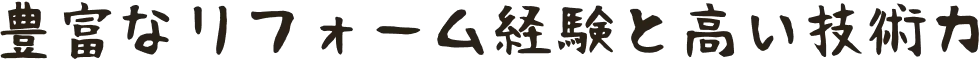 豊富なリフォーム経験と高い技術力